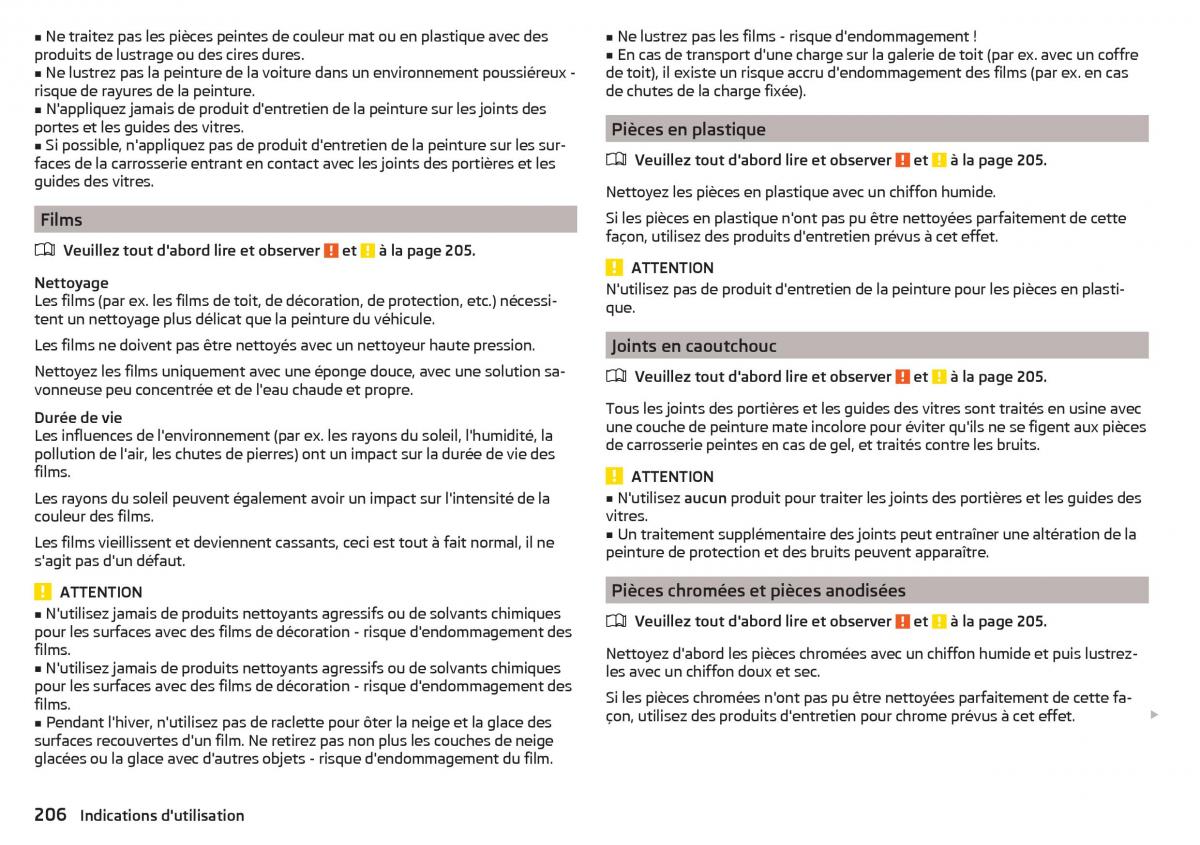 ■ Ne traitez pas les pièces peintes de couleur mat ou en plastique avec des produits de lustrage ou des cires dures.
■ Ne lustrez pas la peinture de la voiture dans un environnement poussiéreux - risque de rayures de la peinture.
■ N'appliquez jamais de produit d'entretien de la peinture sur les joints des portes et les guides des vitres.
■ Si possible, n'appliquez pas de produit d'entretien de la peinture sur les surfaces de la carrosserie entrant en contact avec les joints des portières et les guides des vitres.

Films

Veuillez tout d'abord lire et observer ! et ! à la page 205.

Nettoyage
Les films (par ex. les films de toit, de décoration, de protection, etc.) nécessitent un nettoyage plus délicat que la peinture du véhicule.

Les films ne doivent pas être nettoyés avec un nettoyeur haute pression.

Nettoyez les films uniquement avec une éponge douce, avec une solution savonneuse peu concentrée et de l'eau chaude et propre.

Durée de vie
Les influences de l'environnement (par ex. les rayons du soleil, l'humidité, la pollution de l'air, les chutes de pierres) ont un impact sur la durée de vie des films.

Les rayons du soleil peuvent également avoir un impact sur l'intensité de la couleur des films.

Les films vieillissent et deviennent cassants, ceci est tout à fait normal, il ne s'agit pas d'un défaut.

! ATTENTION
■ N'utilisez jamais de produits nettoyants agressifs ou de solvants chimiques pour les surfaces avec des films de décoration - risque d'endommagement des films.
■ N'utilisez jamais de produits nettoyants agressifs ou de solvants chimiques pour les surfaces avec des films de décoration - risque d'endommagement des films.
■ Pendant l'hiver, n'utilisez pas de raclette pour ôter la neige et la glace des surfaces recouvertes d'un film. Ne retirez pas non plus les couches de neige glacées ou la glace avec d'autres objets - risque d'endommagement du film.
■ Ne lustrez pas les films - risque d'endommagement !
■ En cas de transport d'une charge sur la galerie de toit (par ex. avec un coffre de toit), il existe un risque accru d'endommagement des films (par ex. en cas de chutes de la charge fixée).

Pièces en plastique

Veuillez tout d'abord lire et observer ! et ! à la page 205.

Nettoyez les pièces en plastique avec un chiffon humide.

Si les pièces en plastique n'ont pas pu être nettoyées parfaitement de cette façon, utilisez des produits d'entretien prévus à cet effet.

! ATTENTION
N'utilisez pas de produit d'entretien de la peinture pour les pièces en plastique.

Joints en caoutchouc

Veuillez tout d'abord lire et observer ! et ! à la page 205.

Tous les joints des portières et les guides des vitres sont traités en usine avec une couche de peinture mate incolore pour éviter qu'ils ne se figent aux pièces de carrosserie peintes en cas de gel, et traités contre les bruits.

! ATTENTION
■ N'utilisez aucun produit pour traiter les joints des portières et les guides des vitres.
■ Un traitement supplémentaire des joints peut entraîner une altération de la peinture de protection et des bruits peuvent apparaître.

Pièces chromées et pièces anodisées

Veuillez tout d'abord lire et observer ! et ! à la page 205.

Nettoyez d'abord les pièces chromées avec un chiffon humide et puis lustrez-les avec un chiffon doux et sec.

Si les pièces chromées n'ont pas pu être nettoyées parfaitement de cette façon, utilisez des produits d'entretien pour chrome prévus à cet effet.

206 Indications d'utilisation